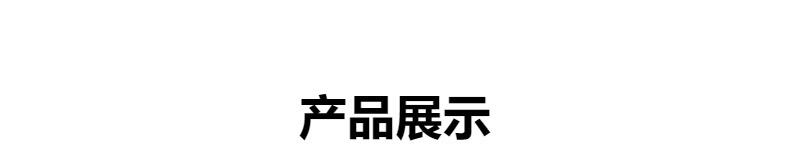 产品展示